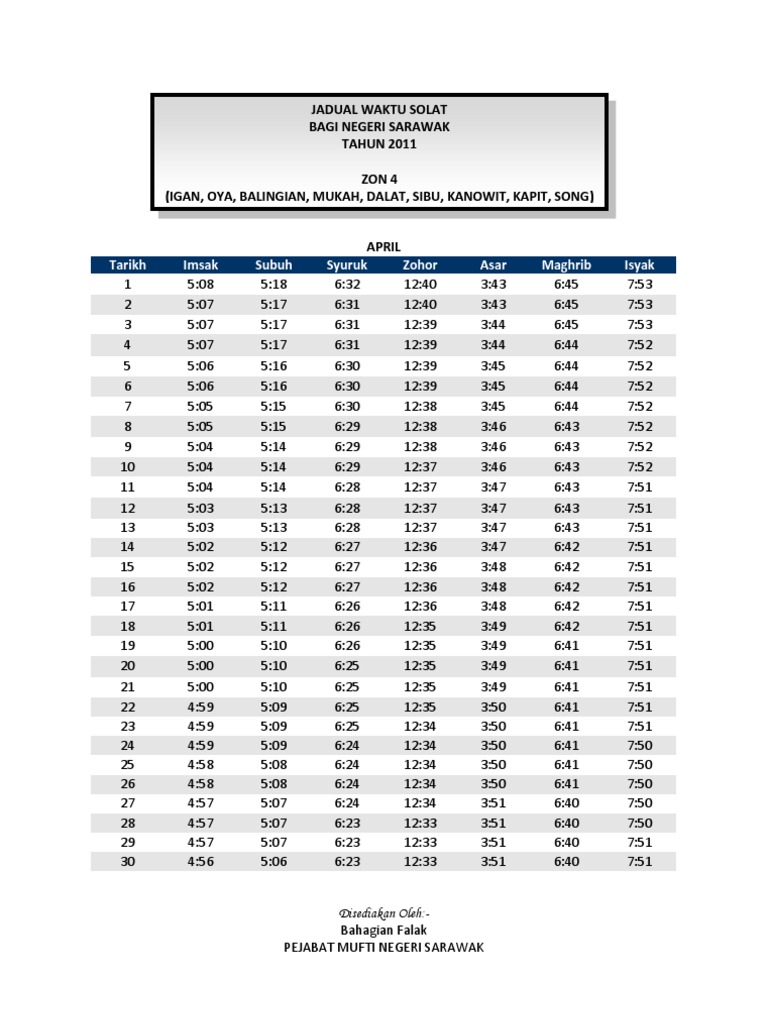 JADUAL WAKTU SOLAT
BAGI NEGERI SARAWAK
TAHUN 2011

ZON 4
(IGAN, OYA, BALINGIAN, MUKAH, DALAT, SIBU, KANOWIT, KAPIT, SONG)

APRIL

| Tarikh | Imsak | Subuh | Syuruk | Zohor | Asar | Maghrib | Isyak |
|---|---|---|---|---|---|---|---|
| 1 | 5:08 | 5:18 | 6:32 | 12:40 | 3:43 | 6:45 | 7:53 |
| 2 | 5:07 | 5:17 | 6:31 | 12:40 | 3:43 | 6:45 | 7:53 |
| 3 | 5:07 | 5:17 | 6:31 | 12:39 | 3:44 | 6:45 | 7:53 |
| 4 | 5:07 | 5:17 | 6:31 | 12:39 | 3:44 | 6:44 | 7:52 |
| 5 | 5:06 | 5:16 | 6:30 | 12:39 | 3:45 | 6:44 | 7:52 |
| 6 | 5:06 | 5:16 | 6:30 | 12:39 | 3:45 | 6:44 | 7:52 |
| 7 | 5:05 | 5:15 | 6:30 | 12:38 | 3:45 | 6:44 | 7:52 |
| 8 | 5:05 | 5:15 | 6:29 | 12:38 | 3:46 | 6:43 | 7:52 |
| 9 | 5:04 | 5:14 | 6:29 | 12:38 | 3:46 | 6:43 | 7:52 |
| 10 | 5:04 | 5:14 | 6:29 | 12:37 | 3:46 | 6:43 | 7:52 |
| 11 | 5:04 | 5:14 | 6:28 | 12:37 | 3:47 | 6:43 | 7:51 |
| 12 | 5:03 | 5:13 | 6:28 | 12:37 | 3:47 | 6:43 | 7:51 |
| 13 | 5:03 | 5:13 | 6:28 | 12:37 | 3:47 | 6:43 | 7:51 |
| 14 | 5:02 | 5:12 | 6:27 | 12:36 | 3:47 | 6:42 | 7:51 |
| 15 | 5:02 | 5:12 | 6:27 | 12:36 | 3:48 | 6:42 | 7:51 |
| 16 | 5:02 | 5:12 | 6:27 | 12:36 | 3:48 | 6:42 | 7:51 |
| 17 | 5:01 | 5:11 | 6:26 | 12:36 | 3:48 | 6:42 | 7:51 |
| 18 | 5:01 | 5:11 | 6:26 | 12:35 | 3:49 | 6:42 | 7:51 |
| 19 | 5:00 | 5:10 | 6:26 | 12:35 | 3:49 | 6:41 | 7:51 |
| 20 | 5:00 | 5:10 | 6:25 | 12:35 | 3:49 | 6:41 | 7:51 |
| 21 | 5:00 | 5:10 | 6:25 | 12:35 | 3:49 | 6:41 | 7:51 |
| 22 | 4:59 | 5:09 | 6:25 | 12:35 | 3:50 | 6:41 | 7:51 |
| 23 | 4:59 | 5:09 | 6:25 | 12:34 | 3:50 | 6:41 | 7:51 |
| 24 | 4:59 | 5:09 | 6:24 | 12:34 | 3:50 | 6:41 | 7:50 |
| 25 | 4:58 | 5:08 | 6:24 | 12:34 | 3:50 | 6:41 | 7:50 |
| 26 | 4:58 | 5:08 | 6:24 | 12:34 | 3:50 | 6:41 | 7:50 |
| 27 | 4:57 | 5:07 | 6:24 | 12:34 | 3:51 | 6:40 | 7:50 |
| 28 | 4:57 | 5:07 | 6:23 | 12:33 | 3:51 | 6:40 | 7:50 |
| 29 | 4:57 | 5:07 | 6:23 | 12:33 | 3:51 | 6:40 | 7:51 |
| 30 | 4:56 | 5:06 | 6:23 | 12:33 | 3:51 | 6:40 | 7:51 |

Disediakan Oleh:-
Bahagian Falak
PEJABAT MUFTI NEGERI SARAWAK